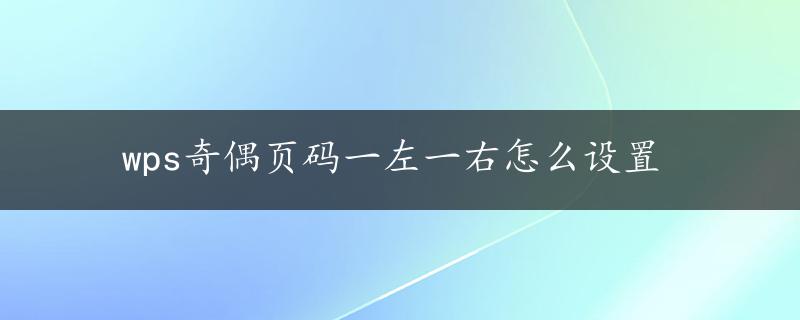 wps奇偶页码一左一右怎么设置